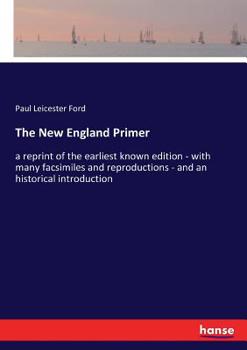 Paul Leicester Ford

The New England Primer

a reprint of the earliest known edition - with many facsimiles and reproductions - and an historical introduction

hanse